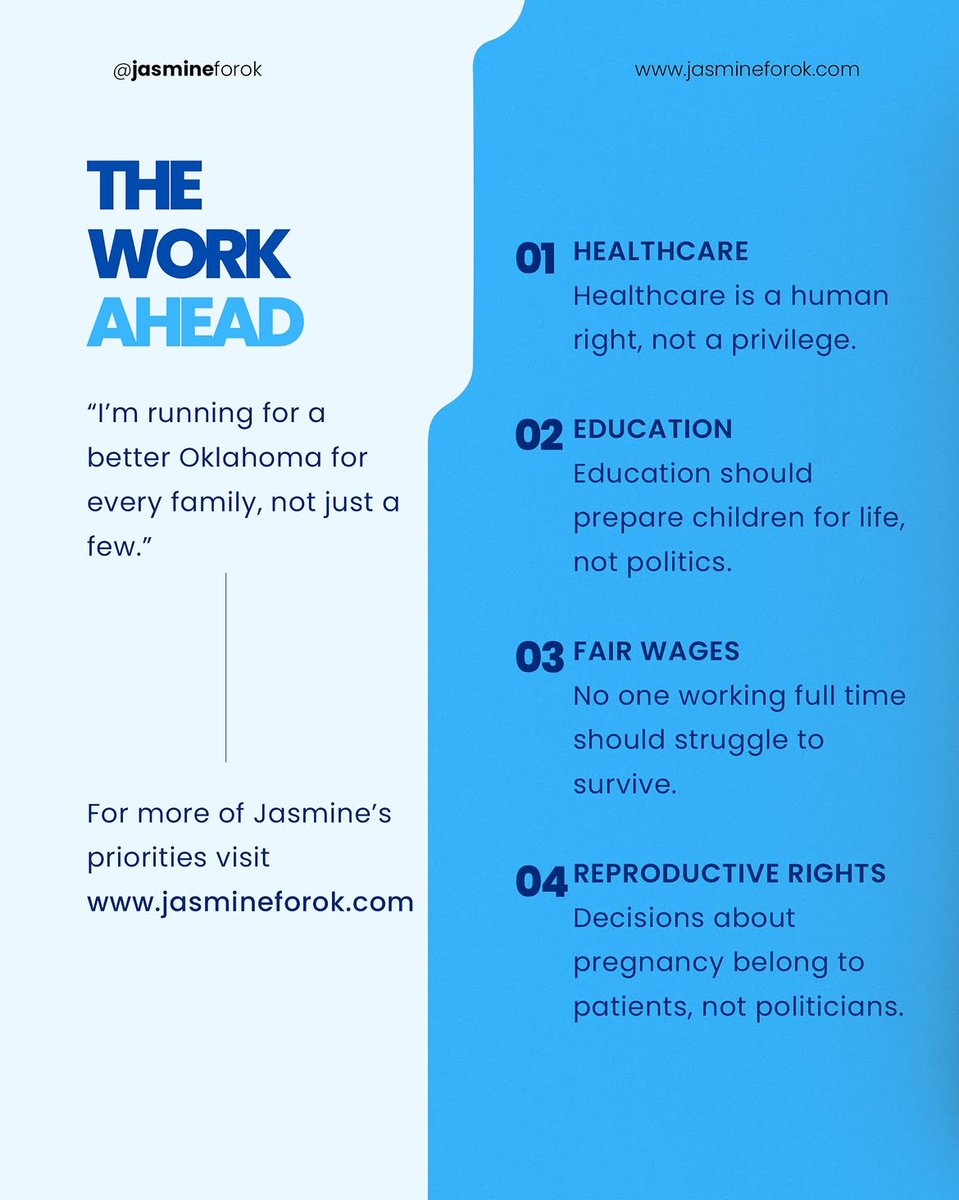 @jasmineforok

www.jasmineforok.com

THE WORK AHEAD

“I’m running for a better Oklahoma for every family, not just a few.”

For more of Jasmine’s priorities visit www.jasmineforok.com

01 HEALTHCARE
Healthcare is a human right, not a privilege.

02 EDUCATION
Education should prepare children for life, not politics.

03 FAIR WAGES
No one working full time should struggle to survive.

04 REPRODUCTIVE RIGHTS
Decisions about pregnancy belong to patients, not politicians.